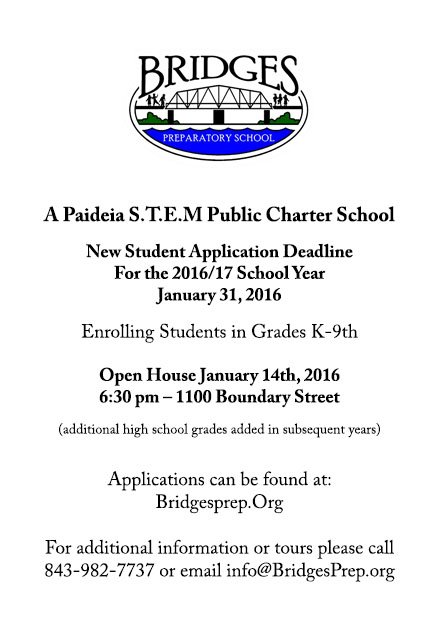 BRIDGES
PREPARATORY SCHOOL

A Paideia S.T.E.M Public Charter School

New Student Application Deadline
For the 2016/17 School Year
January 31, 2016

Enrolling Students in Grades K-9th

Open House January 14th, 2016
6:30 pm – 1100 Boundary Street

(additional high school grades added in subsequent years)

Applications can be found at:
Bridgesprep.Org

For additional information or tours please call
843-982-7737 or email info@BridgesPrep.org